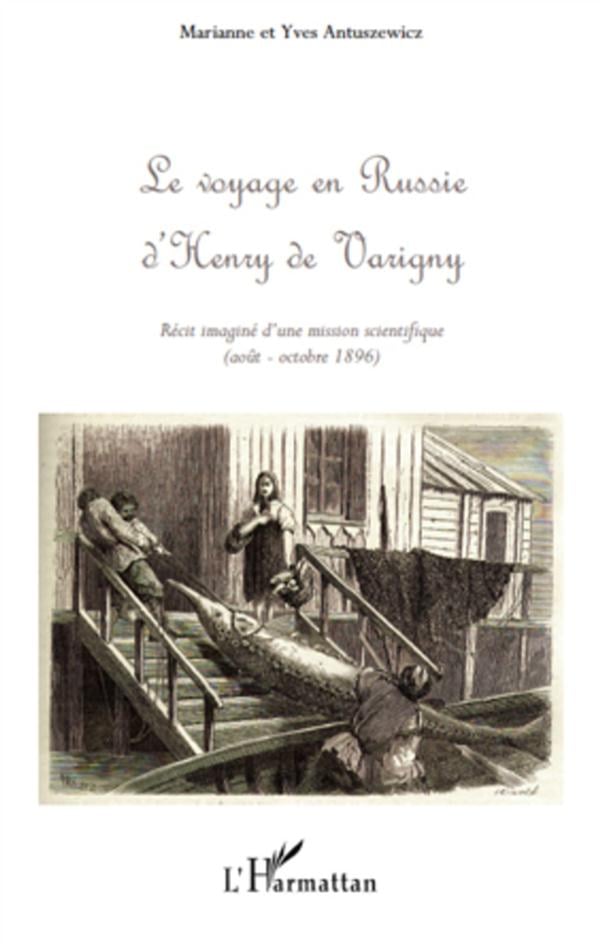 Marianne et Yves Antuszewicz

Le voyage en Russie
d'Henry de Varigny

Récit imaginé d'une mission scientifique
(août - octobre 1896)

L'Harmattan